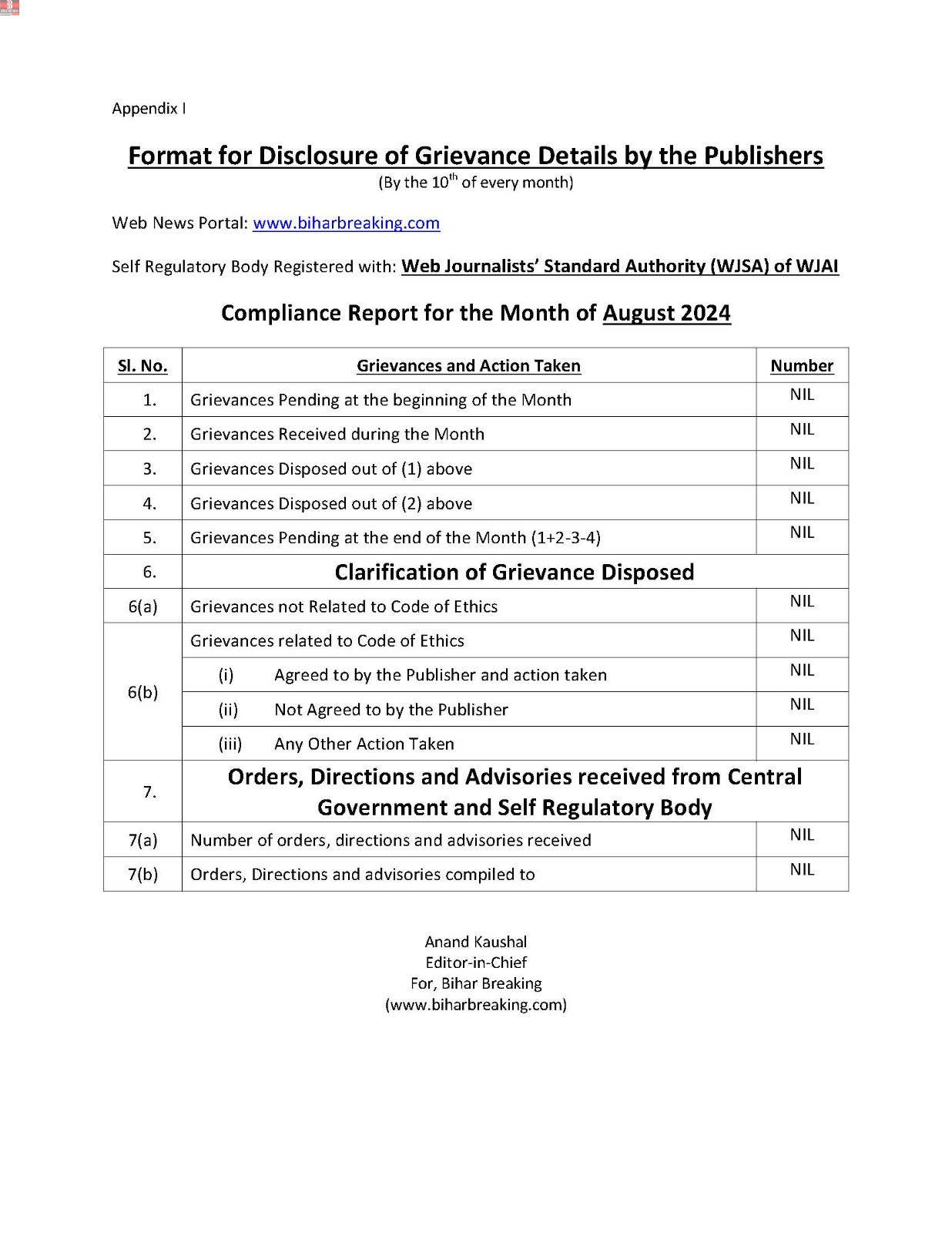 Appendix I

Format for Disclosure of Grievance Details by the Publishers
(By the 10$^{th}$ of every month)

Web News Portal: www.biharbreaking.com

Self Regulatory Body Registered with: Web Journalists' Standard Authority (WJSA) of WJAI

Compliance Report for the Month of August 2024

| Sl. No. | Grievances and Action Taken | Number |
|---|---|---|
| 1. | Grievances Pending at the beginning of the Month | NIL |
| 2. | Grievances Received during the Month | NIL |
| 3. | Grievances Disposed out of (1) above | NIL |
| 4. | Grievances Disposed out of (2) above | NIL |
| 5. | Grievances Pending at the end of the Month (1+2-3-4) | NIL |
| 6. | Clarification of Grievance Disposed | |
| 6(a) | Grievances not Related to Code of Ethics | NIL |
| 6(b) | Grievances related to Code of Ethics | NIL |
| | (i) Agreed to by the Publisher and action taken | NIL |
| | (ii) Not Agreed to by the Publisher | NIL |
| | (iii) Any Other Action Taken | NIL |
| 7. | Orders, Directions and Advisories received from Central Government and Self Regulatory Body | |
| 7(a) | Number of orders, directions and advisories received | NIL |
| 7(b) | Orders, Directions and advisories compiled to | NIL |

Anand Kaushal
Editor-in-Chief
For, Bihar Breaking
(www.biharbreaking.com)